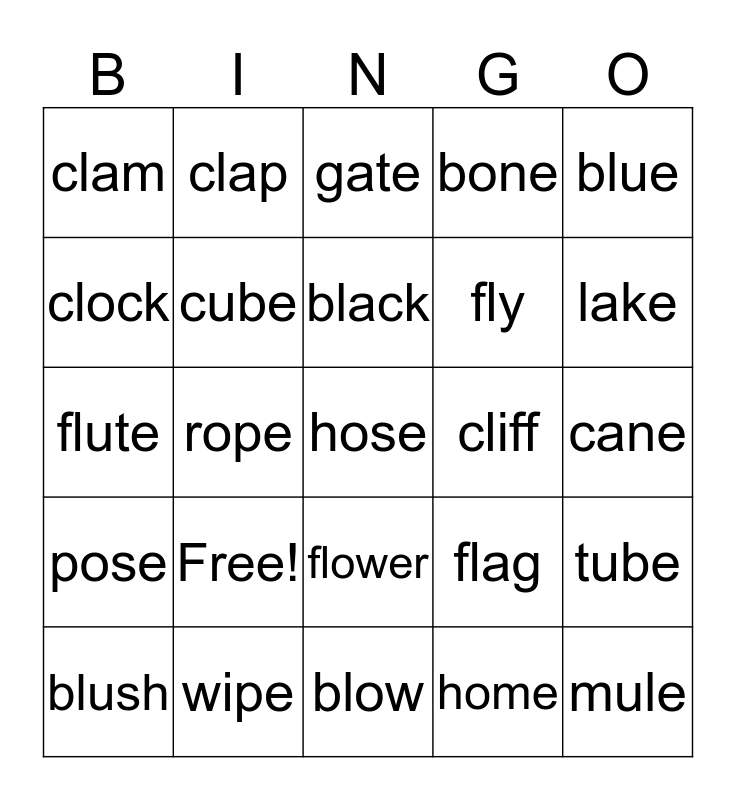 | B | I | N | G | O |
|---|---|---|---|---|
| clam | clap | gate | bone | blue |
| clock | cube | black | fly | lake |
| flute | rope | hose | cliff | cane |
| pose | Free! | flower | flag | tube |
| blush | wipe | blow | home | mule |